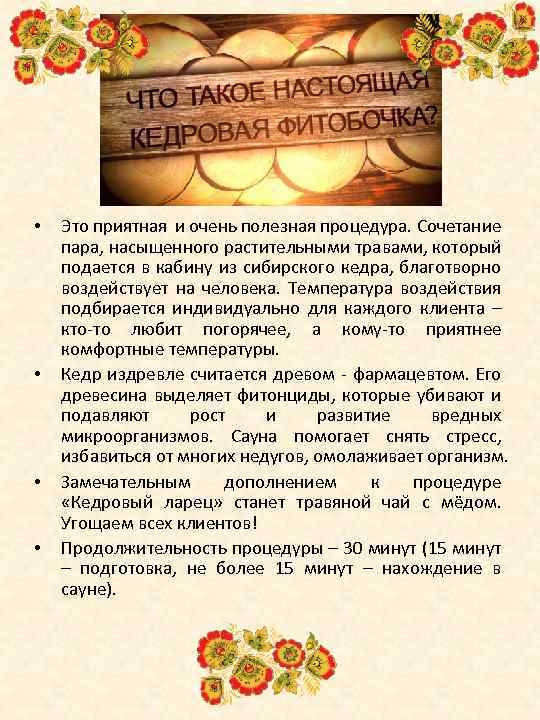 ЧТО ТАКОЕ НАСТОЯЩАЯ КЕДРОВАЯ ФИТОБОЧКА?

• Это приятная и очень полезная процедура. Сочетание пара, насыщенного растительными травами, который подается в кабину из сибирского кедра, благотворно воздействует на человека. Температура воздействия подбирается индивидуально для каждого клиента – кто-то любит погорячее, а кому-то приятнее комфортные температуры.

• Кедр издревле считается древом - фармацевтом. Его древесина выделяет фитонциды, которые убивают и подавляют рост и развитие вредных микроорганизмов. Сауна помогает снять стресс, избавиться от многих недугов, омолаживает организм.

• Замечательным дополнением к процедуре «Кедровый ларец» станет травяной чай с мёдом. Угощаем всех клиентов!

• Продолжительность процедуры – 30 минут (15 минут – подготовка, не более 15 минут – нахождение в сауне).